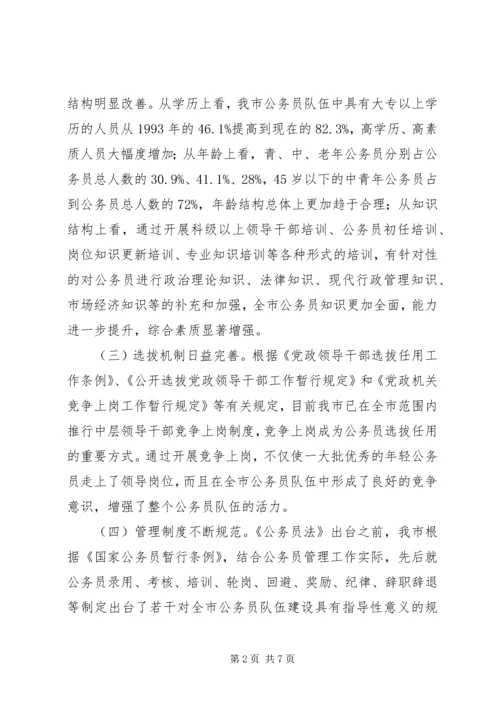 结构明显改善。从学历上看，我市公务员队伍中具有大专以上学历的人员从 1993 年的 46.1%提高到现在的 82.3%，高学历、高素质人员大幅度增加；从年龄上看，青、中、老年公务员分别占公务员总人数的 30.9%、41.1%、28%，45 岁以下的中青年公务员占到公务员总人数的 72%，年龄结构总体上更加趋于合理；从知识结构上看，通过开展科级以上领导干部培训、公务员初任培训、岗位知识更新培训、专业知识培训等各种形式的培训，有针对性的对公务员进行政治理论知识、法律知识、现代行政管理知识、市场经济知识等的补充和加强，全市公务员知识更加全面，能力进一步提升，综合素质显著增强。

（三）选拔机制日益完善。根据《党政领导干部选拔任用工作条例》、《公开选拔党政领导干部工作暂行规定》和《党政机关竞争上岗工作暂行规定》等有关规定，目前我市已在全市范围内推行中层领导干部竞争上岗制度，竞争上岗成为公务员选拔任用的重要方式。通过开展竞争上岗，不仅使一大批优秀的年轻公务员走上了领导岗位，而且在全市公务员队伍中形成了良好的竞争意识，增强了整个公务员队伍的活力。

（四）管理制度不断规范。《公务员法》出台之前，我市根据《国家公务员暂行条例》，结合公务员管理工作实际，先后就公务员录用、考核、培训、轮岗、回避、奖励、纪律、辞职辞退等制定出台了若干对全市公务员队伍建设具有指导性意义的规

第 2 页 共 7 页